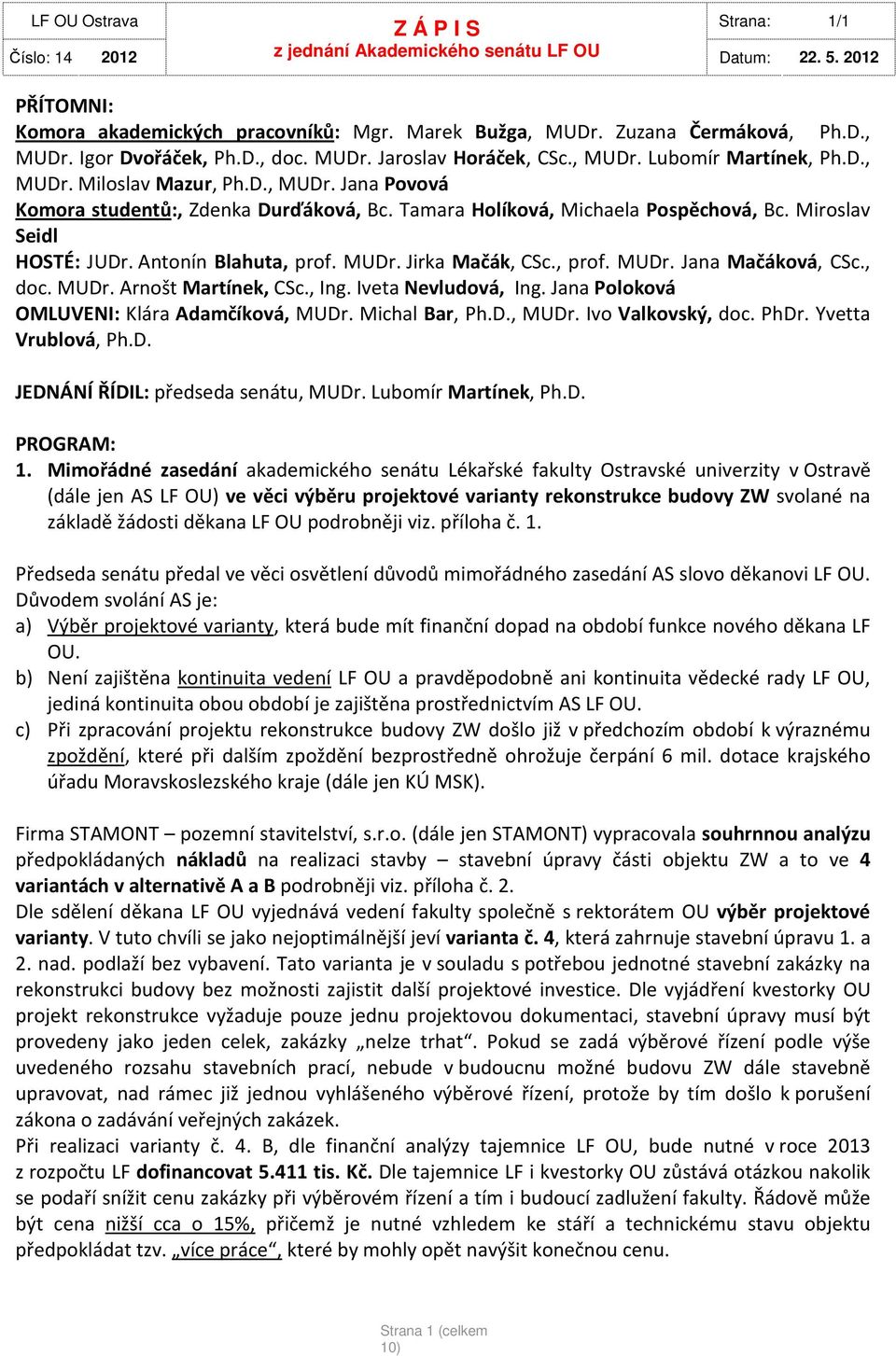 | LF OU Ostrava | Z Á P I S | Strana: 1/1 |
|---|---|---|
| Číslo: 14 2012 | z jednání Akademického senátu LF OU | Datum: 22. 5. 2012 |

PŘÍTOMNI:
Komora akademických pracovníků: Mgr. Marek Bužga, MUDr. Zuzana Čermáková, Ph.D., MUDr. Igor Dvořáček, Ph.D., doc. MUDr. Jaroslav Horáček, CSc., MUDr. Lubomír Martínek, Ph.D., MUDr. Miloslav Mazur, Ph.D., MUDr. Jana Povová
Komora studentů:, Zdenka Durďáková, Bc. Tamara Holíková, Michaela Pospěchová, Bc. Miroslav Seidl
HOSTÉ: JUDr. Antonín Blahuta, prof. MUDr. Jirka Mačák, CSc., prof. MUDr. Jana Mačáková, CSc., doc. MUDr. Arnošt Martínek, CSc., Ing. Iveta Nevludová, Ing. Jana Poloková
OMLUVENI: Klára Adamčíková, MUDr. Michal Bar, Ph.D., MUDr. Ivo Valkovský, doc. PhDr. Yvetta Vrublová, Ph.D.

JEDNÁNÍ ŘÍDIL: předseda senátu, MUDr. Lubomír Martínek, Ph.D.

PROGRAM:
1. Mimořádné zasedání akademického senátu Lékařské fakulty Ostravské univerzity v Ostravě (dále jen AS LF OU) ve věci výběru projektové varianty rekonstrukce budovy ZW svolané na základě žádosti děkana LF OU podrobněji viz. příloha č. 1.

Předseda senátu předal ve věci osvětlení důvodů mimořádného zasedání AS slovo děkanovi LF OU. Důvodem svolání AS je:
a) Výběr projektové varianty, která bude mít finanční dopad na období funkce nového děkana LF OU.
b) Není zajištěna kontinuita vedení LF OU a pravděpodobně ani kontinuita vědecké rady LF OU, jediná kontinuita obou období je zajištěna prostřednictvím AS LF OU.
c) Při zpracování projektu rekonstrukce budovy ZW došlo již v předchozím období k výraznému zpoždění, které při dalším zpoždění bezprostředně ohrožuje čerpání 6 mil. dotace krajského úřadu Moravskoslezského kraje (dále jen KÚ MSK).

Firma STAMONT – pozemní stavitelství, s.r.o. (dále jen STAMONT) vypracovala souhrnnou analýzu předpokládaných nákladů na realizaci stavby – stavební úpravy části objektu ZW a to ve 4 variantách v alternativě A a B podrobněji viz. příloha č. 2.
Dle sdělení děkana LF OU vyjednává vedení fakulty společně s rektorátem OU výběr projektové varianty. V tuto chvíli se jako nejoptimálnější jeví varianta č. 4, která zahrnuje stavební úpravu 1. a 2. nad. podlaží bez vybavení. Tato varianta je v souladu s potřebou jednotné stavební zakázky na rekonstrukci budovy bez možnosti zajistit další projektové investice. Dle vyjádření kvestorky OU projekt rekonstrukce vyžaduje pouze jednu projektovou dokumentaci, stavební úpravy musí být provedeny jako jeden celek, zakázky „nelze trhat“. Pokud se zadá výběrové řízení podle výše uvedeného rozsahu stavebních prací, nebude v budoucnu možné budovu ZW dále stavebně upravovat, nad rámec již jednou vyhlášeného výběrové řízení, protože by tím došlo k porušení zákona o zadávání veřejných zakázek.
Při realizaci varianty č. 4. B, dle finanční analýzy tajemnice LF OU, bude nutné v roce 2013 z rozpočtu LF dofinancovat 5.411 tis. Kč. Dle tajemnice LF i kvestorky OU zůstává otázkou nakolik se podaří snížit cenu zakázky při výběrovém řízení a tím i budoucí zadlužení fakulty. Řádově může být cena nižší cca o 15%, přičemž je nutné vzhledem ke stáří a technickému stavu objektu předpokládat tzv. „více práce“, které by mohly opět navýšit konečnou cenu.

Strana 1 (celkem 10)